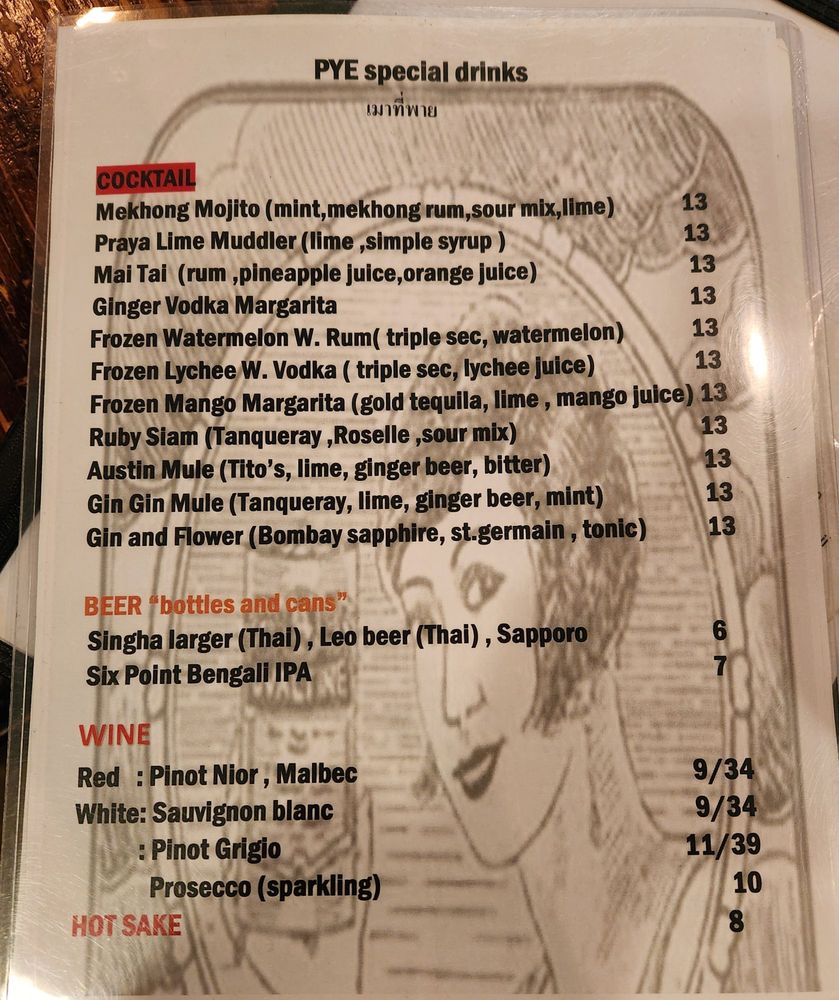 PYE special drinks
เมาที่พาย

COCKTAIL
Mekhong Mojito (mint,mekhong rum,sour mix,lime) 13
Praya Lime Muddler (lime ,simple syrup ) 13
Mai Tai (rum ,pineapple juice,orange juice) 13
Ginger Vodka Margarita 13
Frozen Watermelon W. Rum( triple sec, watermelon) 13
Frozen Lychee W. Vodka ( triple sec, lychee juice) 13
Frozen Mango Margarita (gold tequila, lime , mango juice) 13
Ruby Siam (Tanqueray ,Roselle ,sour mix) 13
Austin Mule (Tito's, lime, ginger beer, bitter) 13
Gin Gin Mule (Tanqueray, lime, ginger beer, mint) 13
Gin and Flower (Bombay sapphire, st.germain , tonic) 13

BEER "bottles and cans"
Singha larger (Thai) , Leo beer (Thai) , Sapporo 6
Six Point Bengali IPA 7

WINE
Red : Pinot Nior , Malbec 9/34
White: Sauvignon blanc 9/34
: Pinot Grigio 11/39
Prosecco (sparkling) 10
HOT SAKE 8